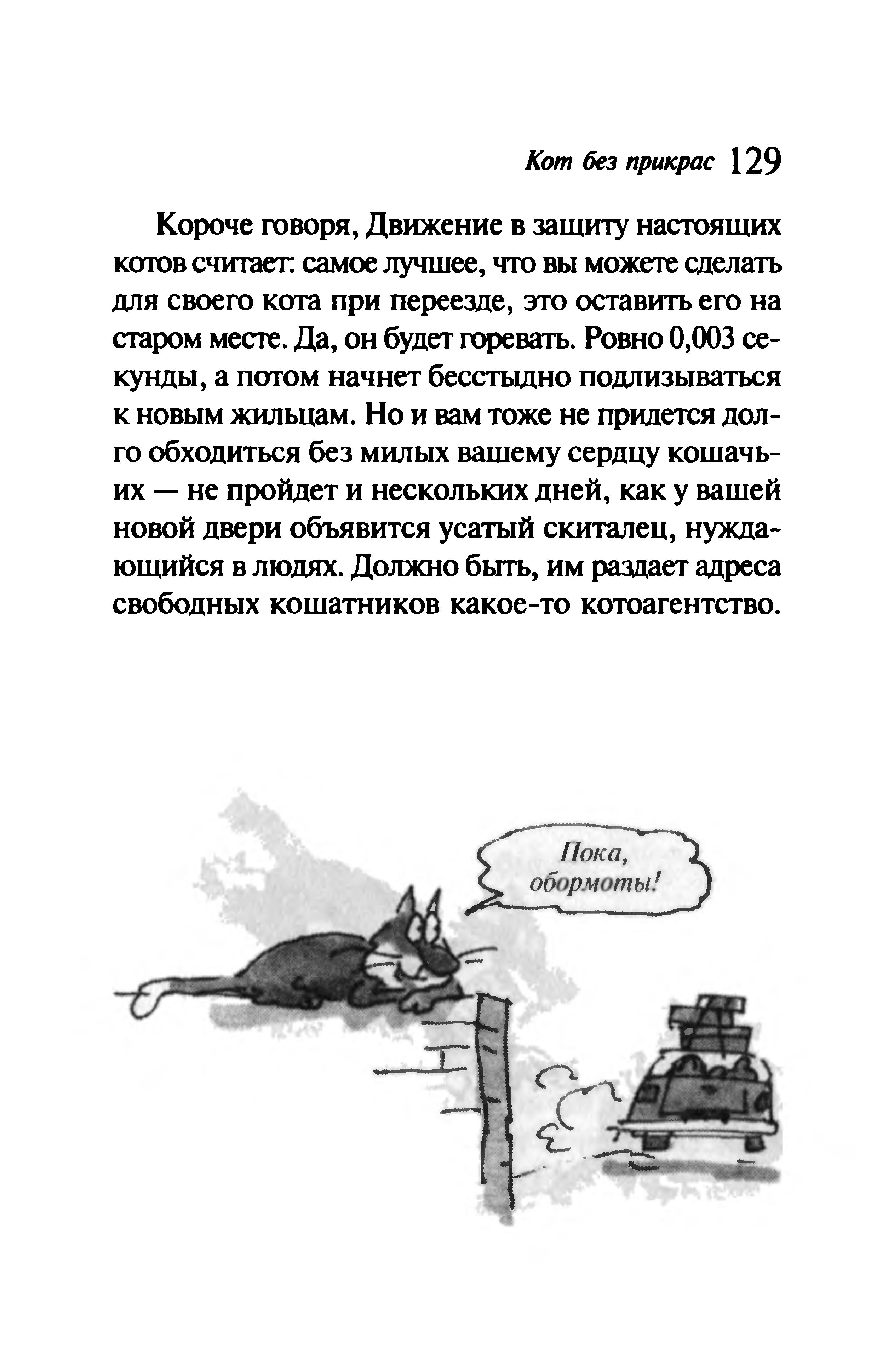 Кот без прикрас 129

Короче говоря, Движение в защиту настоящих котов считает: самое лучшее, что вы можете сделать для своего кота при переезде, это оставить его на старом месте. Да, он будет горевать. Ровно 0,003 секунды, а потом начнет бесстыдно подлизываться к новым жильцам. Но и вам тоже не придется долго обходиться без милых вашему сердцу кошачьих — не пройдет и нескольких дней, как у вашей новой двери объявится усатый скиталец, нуждающийся в людях. Должно быть, им раздает адреса свободных кошатников какое-то котоагентство.

Пока, обормоты!